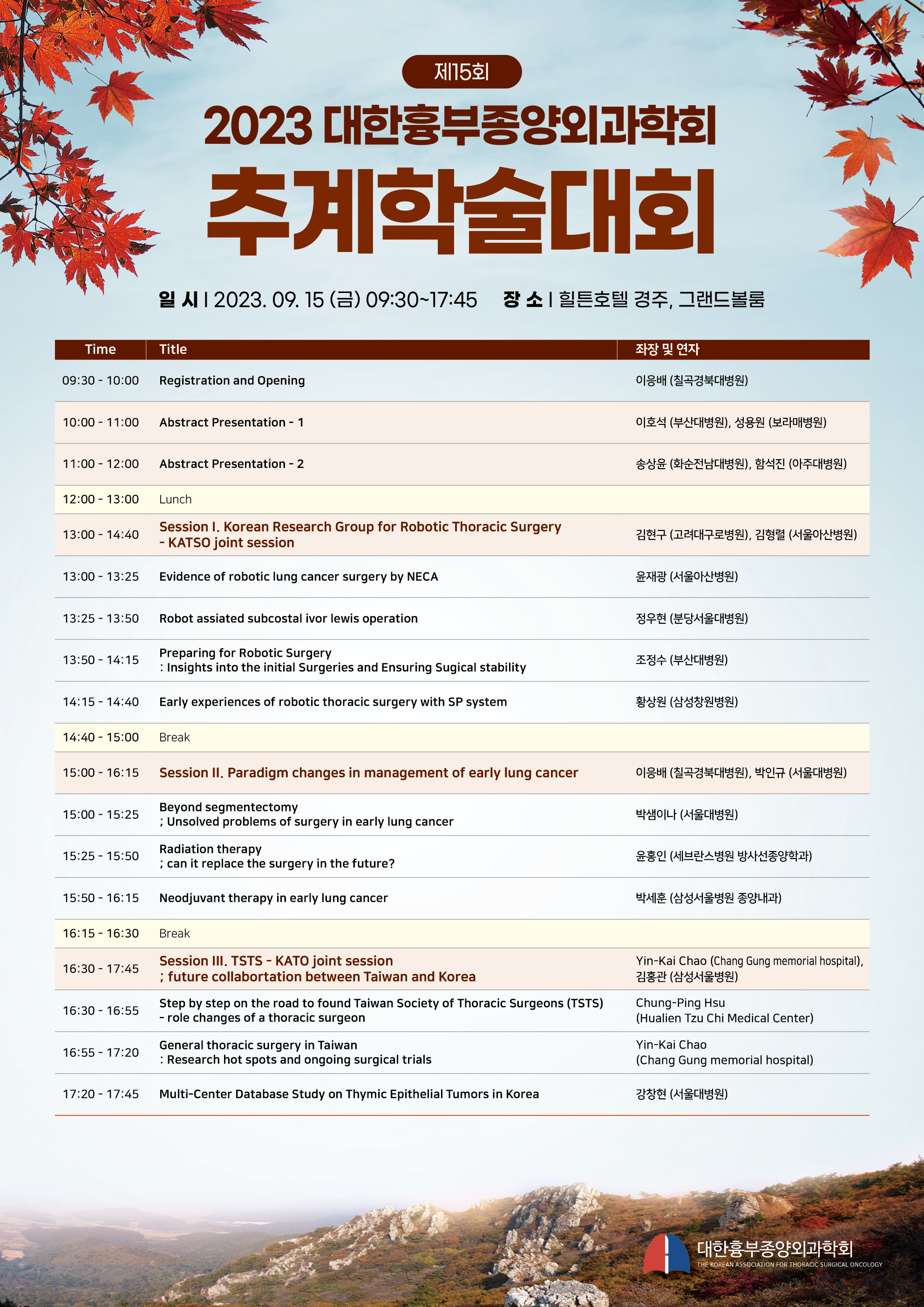 제15회

2023 대한흉부종양외과학회

추계학술대회

일 시 | 2023. 09. 15 (금) 09:30~17:45 장 소 | 힐튼호텔 경주, 그랜드볼룸

| Time | Title | 좌장 및 연자 |
|---|---|---|
| 09:30 - 10:00 | Registration and Opening | 이응배 (칠곡경북대병원) |
| 10:00 - 11:00 | Abstract Presentation - 1 | 이호석 (부산대병원), 성용원 (보라매병원) |
| 11:00 - 12:00 | Abstract Presentation - 2 | 송상윤 (화순전남대병원), 함석진 (아주대병원) |
| 12:00 - 13:00 | Lunch | |
| 13:00 - 14:40 | Session I. Korean Research Group for Robotic Thoracic Surgery - KATSO joint session | 김현구 (고려대구로병원), 김형렬 (서울아산병원) |
| 13:00 - 13:25 | Evidence of robotic lung cancer surgery by NECA | 윤재광 (서울아산병원) |
| 13:25 - 13:50 | Robot assiated subcostal ivor lewis operation | 정우현 (분당서울대병원) |
| 13:50 - 14:15 | Preparing for Robotic Surgery : Insights into the initial Surgeries and Ensuring Sugical stability | 조정수 (부산대병원) |
| 14:15 - 14:40 | Early experiences of robotic thoracic surgery with SP system | 황상원 (삼성창원병원) |
| 14:40 - 15:00 | Break | |
| 15:00 - 16:15 | Session II. Paradigm changes in management of early lung cancer | 이응배 (칠곡경북대병원), 박인규 (서울대병원) |
| 15:00 - 15:25 | Beyond segmentectomy ; Unsolved problems of surgery in early lung cancer | 박샘이나 (서울대병원) |
| 15:25 - 15:50 | Radiation therapy ; can it replace the surgery in the future? | 윤홍인 (세브란스병원 방사선종양학과) |
| 15:50 - 16:15 | Neodjuvant therapy in early lung cancer | 박세훈 (삼성서울병원 종양내과) |
| 16:15 - 16:30 | Break | |
| 16:30 - 17:45 | Session III. TSTS - KATO joint session ; future collabortation between Taiwan and Korea | Yin-Kai Chao (Chang Gung memorial hospital), 김홍관 (삼성서울병원) |
| 16:30 - 16:55 | Step by step on the road to found Taiwan Society of Thoracic Surgeons (TSTS) - role changes of a thoracic surgeon | Chung-Ping Hsu (Hualien Tzu Chi Medical Center) |
| 16:55 - 17:20 | General thoracic surgery in Taiwan : Research hot spots and ongoing surgical trials | Yin-Kai Chao (Chang Gung memorial hospital) |
| 17:20 - 17:45 | Multi-Center Database Study on Thymic Epithelial Tumors in Korea | 강창현 (서울대병원) |

대한흉부종양외과학회
THE KOREAN ASSOCIATION FOR THORACIC SURGICAL ONCOLOGY